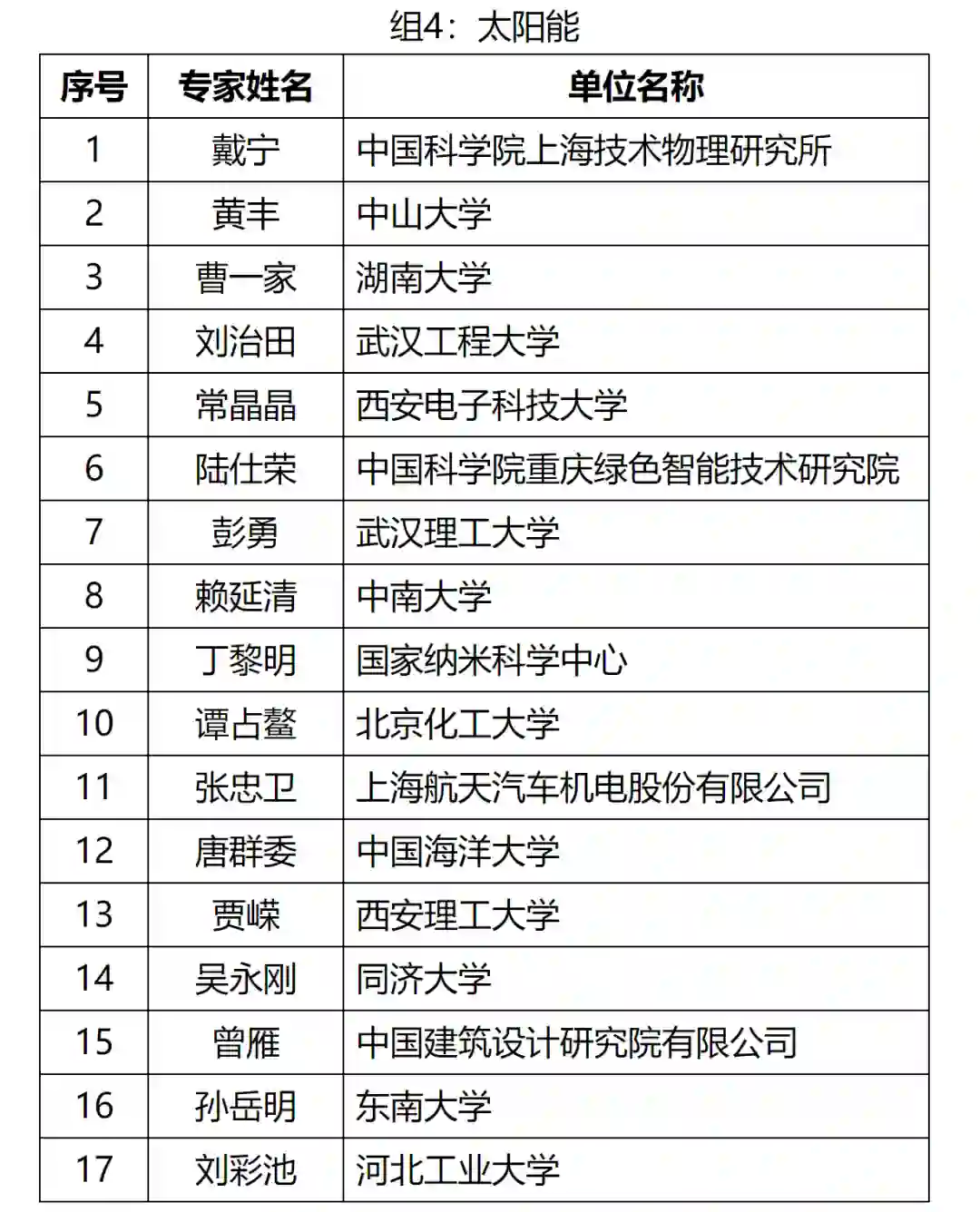 组4：太阳能

| 序号 | 专家姓名 | 单位名称 |
|---|---|---|
| 1 | 戴宁 | 中国科学院上海技术物理研究所 |
| 2 | 黄丰 | 中山大学 |
| 3 | 曹一家 | 湖南大学 |
| 4 | 刘治田 | 武汉工程大学 |
| 5 | 常晶晶 | 西安电子科技大学 |
| 6 | 陆仕荣 | 中国科学院重庆绿色智能技术研究院 |
| 7 | 彭勇 | 武汉理工大学 |
| 8 | 赖延清 | 中南大学 |
| 9 | 丁黎明 | 国家纳米科学中心 |
| 10 | 谭占鳌 | 北京化工大学 |
| 11 | 张忠卫 | 上海航天汽车机电股份有限公司 |
| 12 | 唐群委 | 中国海洋大学 |
| 13 | 贾嵘 | 西安理工大学 |
| 14 | 吴永刚 | 同济大学 |
| 15 | 曾雁 | 中国建筑设计研究院有限公司 |
| 16 | 孙岳明 | 东南大学 |
| 17 | 刘彩池 | 河北工业大学 |